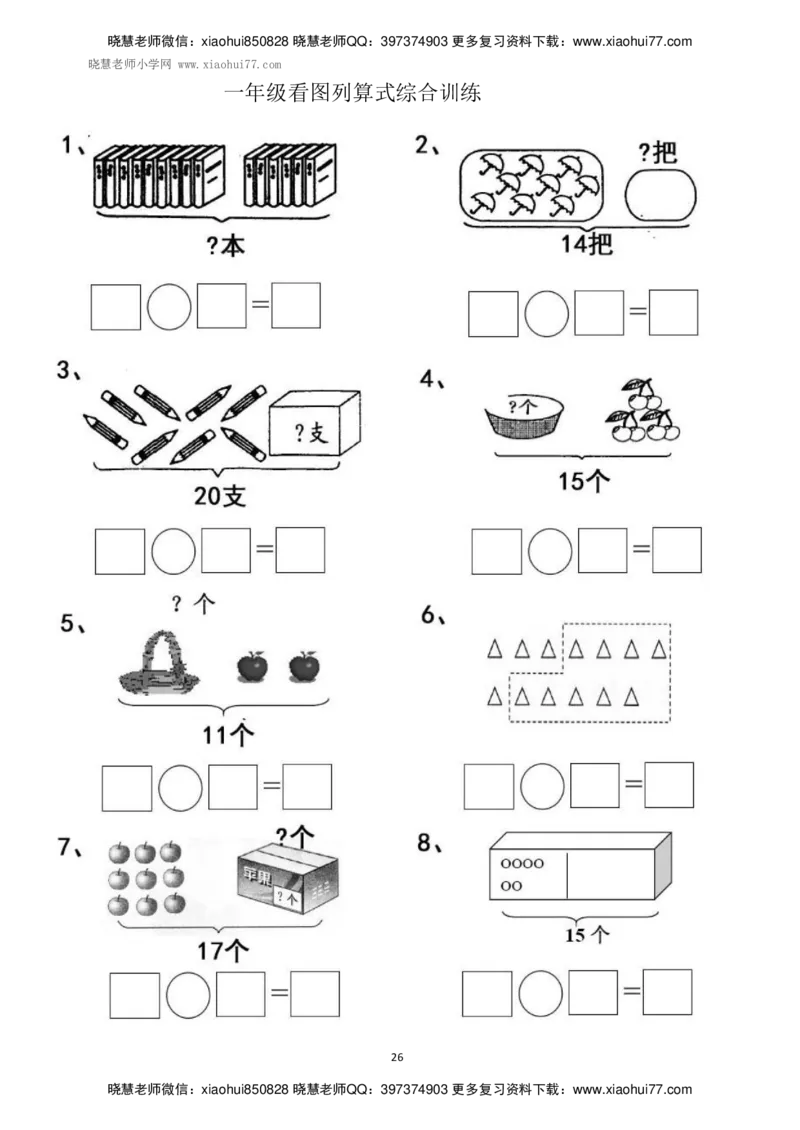 晓慧老师微信：xiaohui850828 晓慧老师QQ：397374903 更多复习资料下载：www.xiaohui77.com

晓慧老师小学网 www.xiaohui77.com

一年级看图列算式综合训练

1、

?本

□○□=□

2、

?把

14把

□○□=□

3、

?支

20支

□○□=□

4、

?个

15个

□○□=□

5、

? 个

11个

□○□=□

6、

△ △ △ △ △ △ △
△ △ △ △ △ △

□○□=□

7、

?个

苹果

?个

17个

□○□=□

8、

OOOO
OO

15 个

□○□=□

26

晓慧老师微信：xiaohui850828 晓慧老师QQ：397374903 更多复习资料下载：www.xiaohui77.com